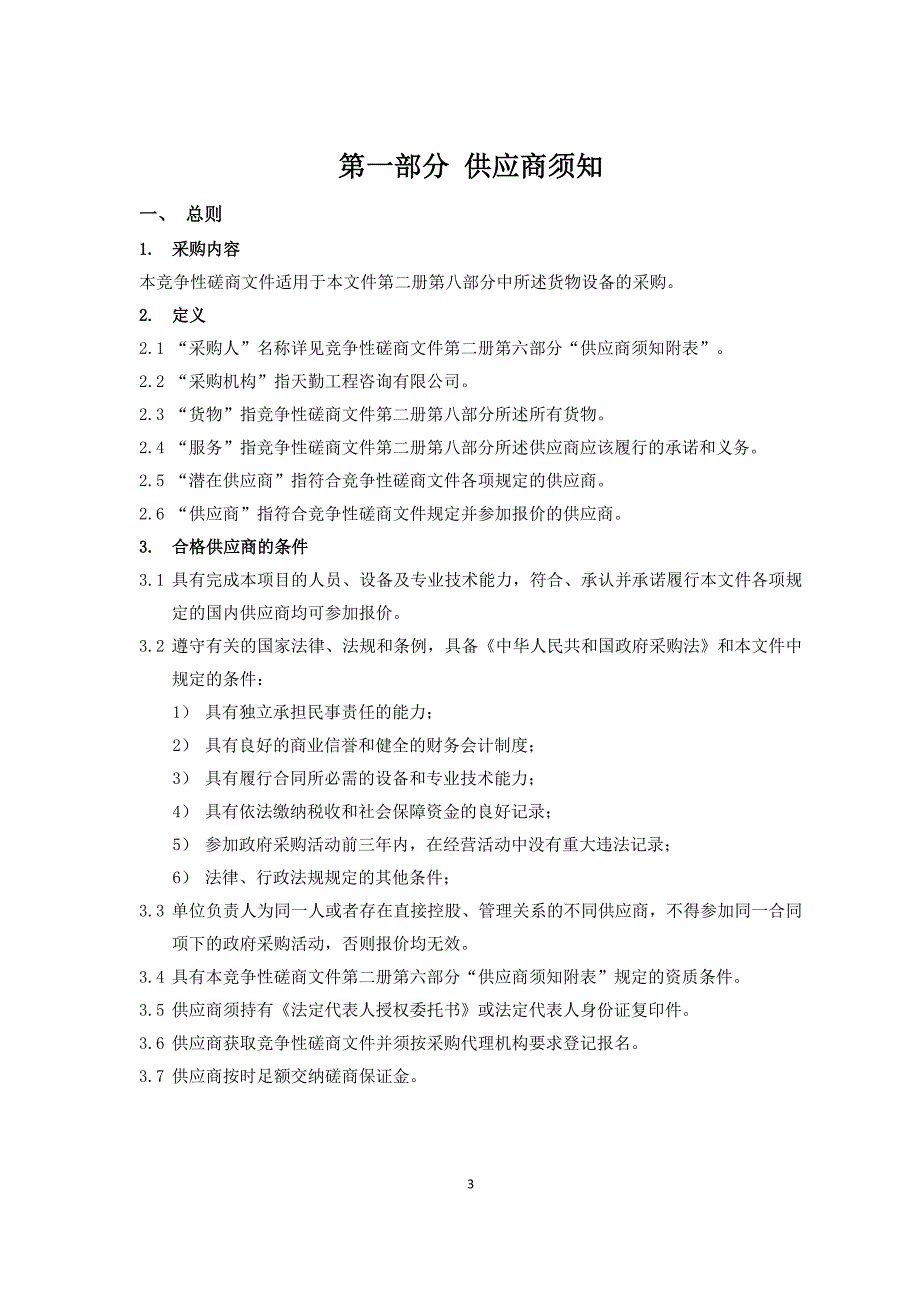 第一部分 供应商须知

一、 总则

1. 采购内容

本竞争性磋商文件适用于本文件第二册第八部分中所述货物设备的采购。

2. 定义

2.1 “采购人”名称详见竞争性磋商文件第二册第六部分“供应商须知附表”。

2.2 “采购机构”指天勤工程咨询有限公司。

2.3 “货物”指竞争性磋商文件第二册第八部分所述所有货物。

2.4 “服务”指竞争性磋商文件第二册第八部分所述供应商应该履行的承诺和义务。

2.5 “潜在供应商”指符合竞争性磋商文件各项规定的供应商。

2.6 “供应商”指符合竞争性磋商文件规定并参加报价的供应商。

3. 合格供应商的条件

3.1 具有完成本项目的人员、设备及专业技术能力，符合、承认并承诺履行本文件各项规定的国内供应商均可参加报价。

3.2 遵守有关的国家法律、法规和条例，具备《中华人民共和国政府采购法》和本文件中规定的条件：

1） 具有独立承担民事责任的能力；

2） 具有良好的商业信誉和健全的财务会计制度；

3） 具有履行合同所必需的设备和专业技术能力；

4） 具有依法缴纳税收和社会保障资金的良好记录；

5） 参加政府采购活动前三年内，在经营活动中没有重大违法记录；

6） 法律、行政法规规定的其他条件；

3.3 单位负责人为同一人或者存在直接控股、管理关系的不同供应商，不得参加同一合同项下的政府采购活动，否则报价均无效。

3.4 具有本竞争性磋商文件第二册第六部分“供应商须知附表”规定的资质条件。

3.5 供应商须持有《法定代表人授权委托书》或法定代表人身份证复印件。

3.6 供应商获取竞争性磋商文件并须按采购代理机构要求登记报名。

3.7 供应商按时足额交纳磋商保证金。

3